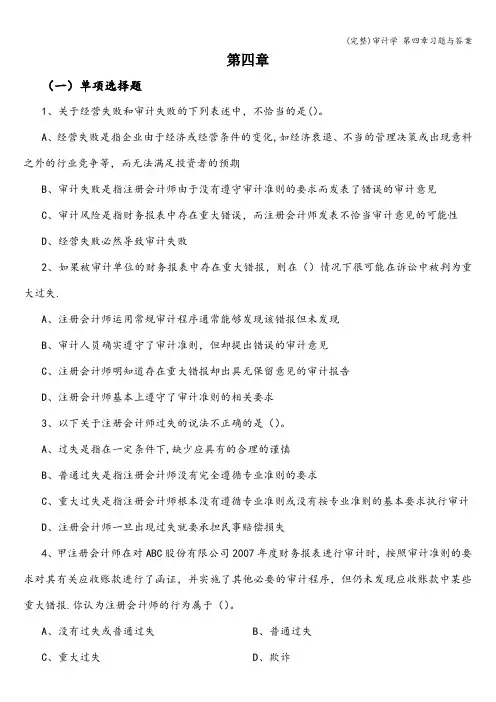 (完整)审计学 第四章习题与答案

第四章

（一）单项选择题

1、关于经营失败和审计失败的下列表述中，不恰当的是()。

A、经营失败是指企业由于经济或经营条件的变化,如经济衰退、不当的管理决策或出现意料之外的行业竞争等，而无法满足投资者的预期

B、审计失败是指注册会计师由于没有遵守审计准则的要求而发表了错误的审计意见

C、审计风险是指财务报表中存在重大错误，而注册会计师发表不恰当审计意见的可能性

D、经营失败必然导致审计失败

2、如果被审计单位的财务报表中存在重大错报，则在（）情况下很可能在诉讼中被判为重大过失.

A、注册会计师运用常规审计程序通常能够发现该错报但未发现

B、审计人员确实遵守了审计准则，但却提出错误的审计意见

C、注册会计师明知道存在重大错报却出具无保留意见的审计报告

D、注册会计师基本上遵守了审计准则的相关要求

3、以下关于注册会计师过失的说法不正确的是（)。

A、过失是指在一定条件下,缺少应具有的合理的谨慎

B、普通过失是指注册会计师没有完全遵循专业准则的要求

C、重大过失是指注册会计师根本没有遵循专业准则或没有按专业准则的基本要求执行审计

D、注册会计师一旦出现过失就要承担民事赔偿损失

4、甲注册会计师在对ABC股份有限公司2007年度财务报表进行审计时，按照审计准则的要求对其有关应收账款进行了函证，并实施了其他必要的审计程序，但仍未发现应收账款中某些重大错报.你认为注册会计师的行为属于（）。

A、没有过失或普通过失

B、普通过失

C、重大过失

D、欺诈